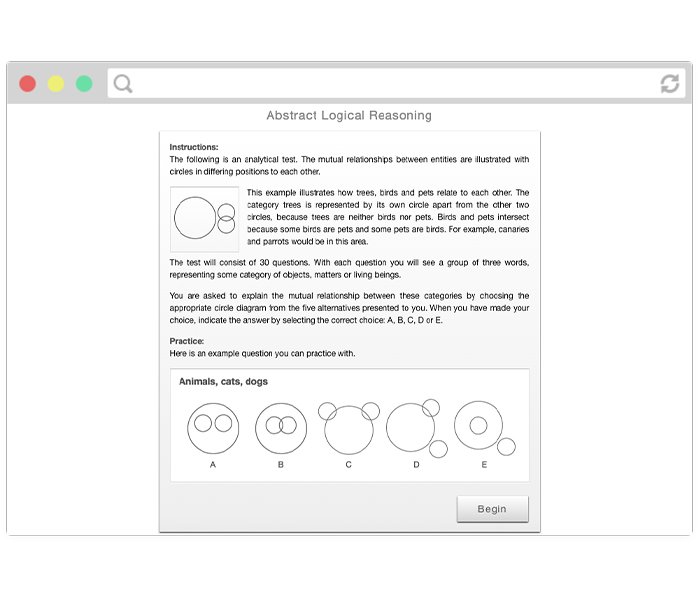 Abstract Logical Reasoning

Instructions:
The following is an analytical test. The mutual relationships between entities are illustrated with circles in differing positions to each other.

This example illustrates how trees, birds and pets relate to each other. The category trees is represented by its own circle apart from the other two circles, because trees are neither birds nor pets. Birds and pets intersect because some birds are pets and some pets are birds. For example, canaries and parrots would be in this area.

The test will consist of 30 questions. With each question you will see a group of three words, representing some category of objects, matters or living beings.

You are asked to explain the mutual relationship between these categories by choosing the appropriate circle diagram from the five alternatives presented to you. When you have made your choice, indicate the answer by selecting the correct choice: A, B, C, D or E.

Practice:
Here is an example question you can practice with.

Animals, cats, dogs

A B C D E

Begin